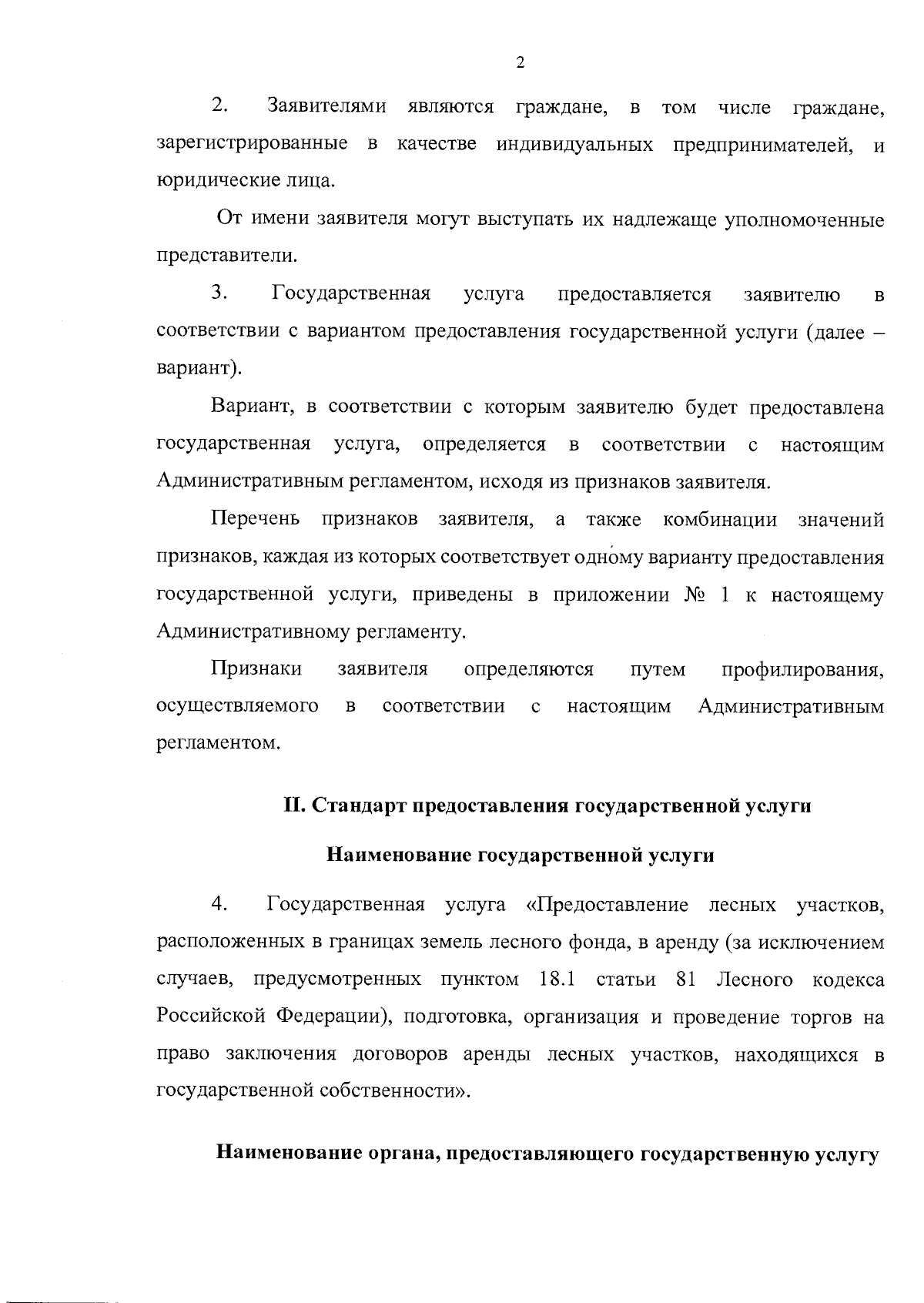 2

2. Заявителями являются граждане, в том числе граждане, зарегистрированные в качестве индивидуальных предпринимателей, и юридические лица.

От имени заявителя могут выступать их надлежаще уполномоченные представители.

3. Государственная услуга предоставляется заявителю в соответствии с вариантом предоставления государственной услуги (далее – вариант).

Вариант, в соответствии с которым заявителю будет предоставлена государственная услуга, определяется в соответствии с настоящим Административным регламентом, исходя из признаков заявителя.

Перечень признаков заявителя, а также комбинации значений признаков, каждая из которых соответствует одному варианту предоставления государственной услуги, приведены в приложении № 1 к настоящему Административному регламенту.

Признаки заявителя определяются путем профилирования, осуществляемого в соответствии с настоящим Административным регламентом.

II. Стандарт предоставления государственной услуги

Наименование государственной услуги

4. Государственная услуга «Предоставление лесных участков, расположенных в границах земель лесного фонда, в аренду (за исключением случаев, предусмотренных пунктом 18.1 статьи 81 Лесного кодекса Российской Федерации), подготовка, организация и проведение торгов на право заключения договоров аренды лесных участков, находящихся в государственной собственности».

Наименование органа, предоставляющего государственную услугу